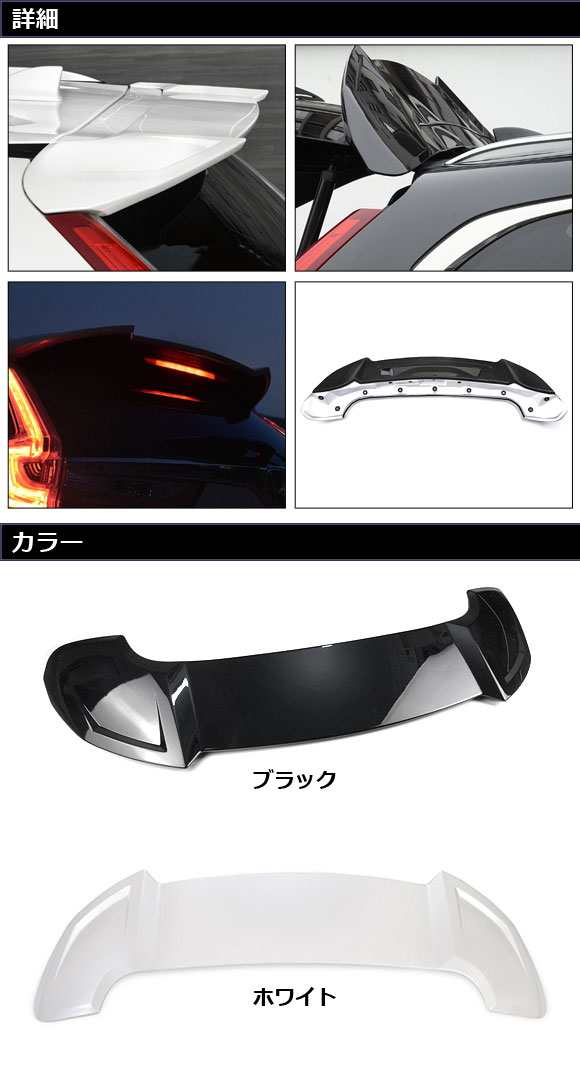 詳細

カラー

ブラック

ホワイト